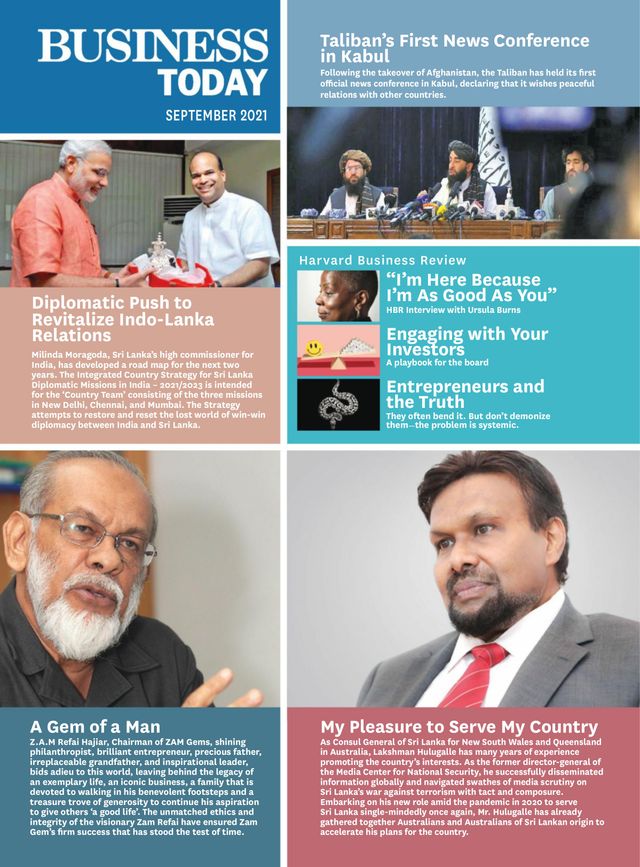 BUSINESS TODAY
SEPTEMBER 2021

Taliban's First News Conference in Kabul
Following the takeover of Afghanistan, the Taliban has held its first official news conference in Kabul, declaring that it wishes peaceful relations with other countries.

Diplomatic Push to Revitalize Indo-Lanka Relations
Milinda Moragoda, Sri Lanka's high commissioner for India, has developed a road map for the next two years. The Integrated Country Strategy for Sri Lanka Diplomatic Missions in India – 2021/2023 is intended for the 'Country Team' consisting of the three missions in New Delhi, Chennai, and Mumbai. The Strategy attempts to restore and reset the lost world of win-win diplomacy between India and Sri Lanka.

Harvard Business Review
"I'm Here Because I'm As Good As You"
HBR Interview with Ursula Burns
Engaging with Your Investors
A playbook for the board
Entrepreneurs and the Truth
They often bend it. But don't demonize them—the problem is systemic.

A Gem of a Man
Z.A.M Refai Hajiar, Chairman of ZAM Gems, shining philanthropist, brilliant entrepreneur, precious father, irreplaceable grandfather, and inspirational leader, bids adieu to this world, leaving behind the legacy of an exemplary life, an iconic business, a family that is devoted to walking in his benevolent footsteps and a treasure trove of generosity to continue his aspiration to give others 'a good life'. The unmatched ethics and integrity of the visionary Zam Refai have ensured Zam Gem's firm success that has stood the test of time.

My Pleasure to Serve My Country
As Consul General of Sri Lanka for New South Wales and Queensland in Australia, Lakshman Hulugalle has many years of experience promoting the country's interests. As the former director-general of the Media Center for National Security, he successfully disseminated information globally and navigated swathes of media scrutiny on Sri Lanka's war against terrorism with tact and composure. Embarking on his new role amid the pandemic in 2020 to serve Sri Lanka single-mindedly once again, Mr. Hulugalle has already gathered together Australians and Australians of Sri Lankan origin to accelerate his plans for the country.